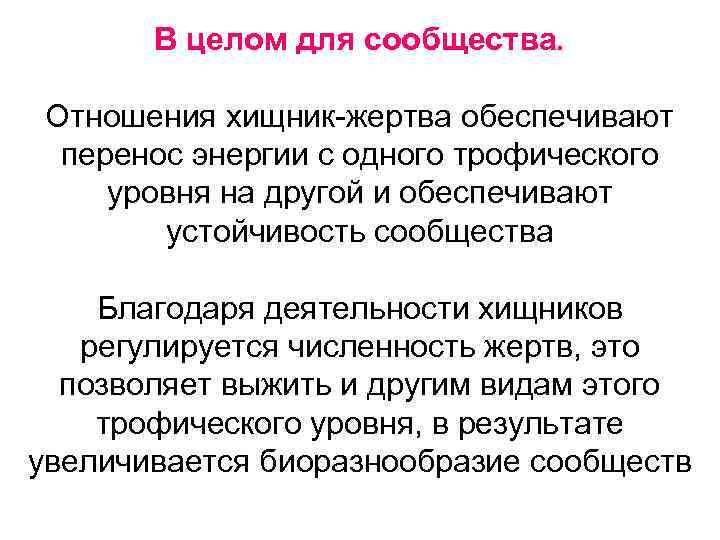 В целом для сообщества.

Отношения хищник-жертва обеспечивают перенос энергии с одного трофического уровня на другой и обеспечивают устойчивость сообщества

Благодаря деятельности хищников регулируется численность жертв, это позволяет выжить и другим видам этого трофического уровня, в результате увеличивается биоразнообразие сообществ